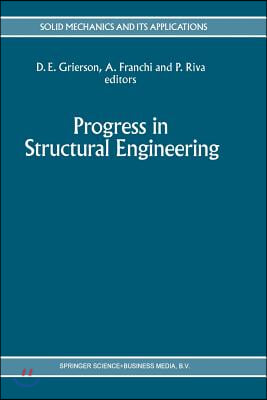 SOLID MECHANICS AND ITS APPLICATIONS

D. E. Grierson, A. Franchi and P. Riva
editors

Progress in
Structural Engineering

SPRINGER SCIENCE+BUSINESS MEDIA, B.V.